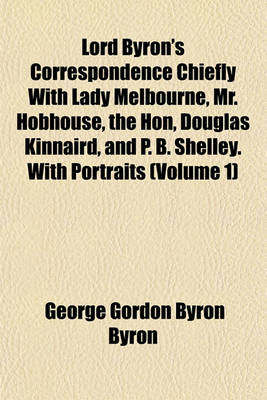 Lord Byron's Correspondence Chiefly With Lady Melbourne, Mr. Hobhouse, the Hon, Douglas Kinnaird, and P. B. Shelley. With Portraits (Volume 1)

George Gordon Byron Byron